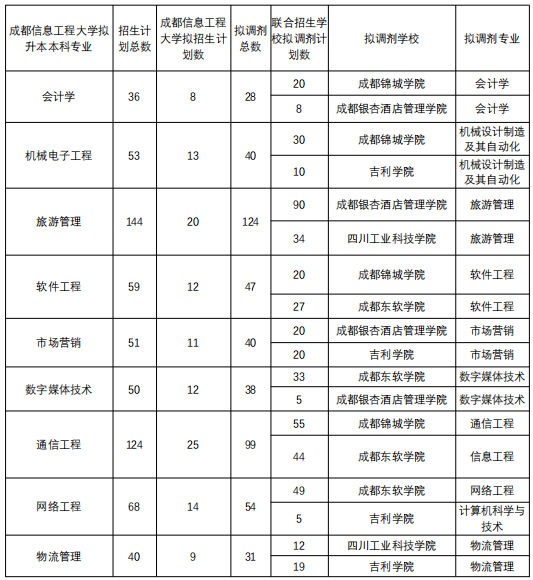 | 成都信息工程大学拟升本本科专业 | 招生计划总数 | 成都信息工程大学拟招生计划数 | 拟调剂总数 | 联合招生学校拟调剂计划数 | 拟调剂学校 | 拟调剂专业 |
|---|---|---|---|---|---|---|
| 会计学 | 36 | 8 | 28 | 20 | 成都锦城学院 | 会计学 |
| | | | | 8 | 成都银杏酒店管理学院 | 会计学 |
| 机械电子工程 | 53 | 13 | 40 | 30 | 成都锦城学院 | 机械设计制造及其自动化 |
| | | | | 10 | 吉利学院 | 机械设计制造及其自动化 |
| 旅游管理 | 144 | 20 | 124 | 90 | 成都银杏酒店管理学院 | 旅游管理 |
| | | | | 34 | 四川工业科技学院 | 旅游管理 |
| 软件工程 | 59 | 12 | 47 | 20 | 成都锦城学院 | 软件工程 |
| | | | | 27 | 成都东软学院 | 软件工程 |
| 市场营销 | 51 | 11 | 40 | 20 | 成都银杏酒店管理学院 | 市场营销 |
| | | | | 20 | 吉利学院 | 市场营销 |
| 数字媒体技术 | 50 | 12 | 38 | 33 | 成都东软学院 | 数字媒体技术 |
| | | | | 5 | 成都银杏酒店管理学院 | 数字媒体技术 |
| 通信工程 | 124 | 25 | 99 | 55 | 成都锦城学院 | 通信工程 |
| | | | | 44 | 成都东软学院 | 信息工程 |
| 网络工程 | 68 | 14 | 54 | 49 | 成都东软学院 | 网络工程 |
| | | | | 5 | 吉利学院 | 计算机科学与技术 |
| 物流管理 | 40 | 9 | 31 | 12 | 四川工业科技学院 | 物流管理 |
| | | | | 19 | 吉利学院 | 物流管理 |